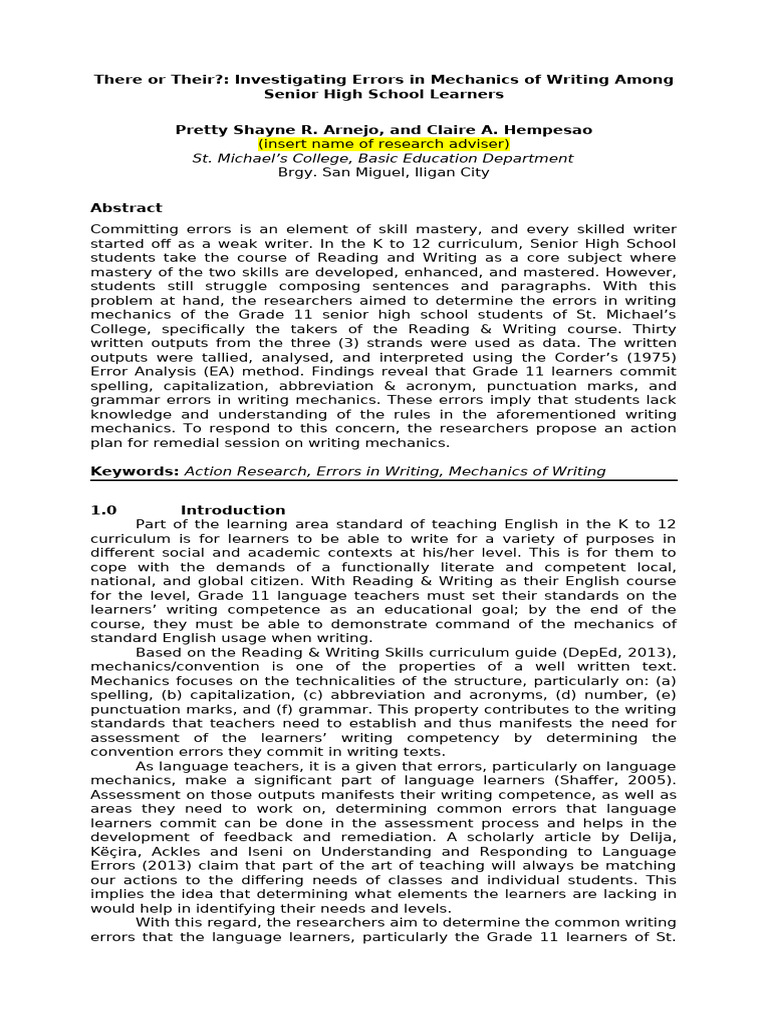 There or Their?: Investigating Errors in Mechanics of Writing Among Senior High School Learners

Pretty Shayne R. Arnejo, and Claire A. Hempesao
(insert name of research adviser)
St. Michael's College, Basic Education Department
Brgy. San Miguel, Iligan City

Abstract
Committing errors is an element of skill mastery, and every skilled writer started off as a weak writer. In the K to 12 curriculum, Senior High School students take the course of Reading and Writing as a core subject where mastery of the two skills are developed, enhanced, and mastered. However, students still struggle composing sentences and paragraphs. With this problem at hand, the researchers aimed to determine the errors in writing mechanics of the Grade 11 senior high school students of St. Michael's College, specifically the takers of the Reading & Writing course. Thirty written outputs from the three (3) strands were used as data. The written outputs were tallied, analysed, and interpreted using the Corder's (1975) Error Analysis (EA) method. Findings reveal that Grade 11 learners commit spelling, capitalization, abbreviation & acronym, punctuation marks, and grammar errors in writing mechanics. These errors imply that students lack knowledge and understanding of the rules in the aforementioned writing mechanics. To respond to this concern, the researchers propose an action plan for remedial session on writing mechanics.

Keywords: Action Research, Errors in Writing, Mechanics of Writing

1.0 Introduction
Part of the learning area standard of teaching English in the K to 12 curriculum is for learners to be able to write for a variety of purposes in different social and academic contexts at his/her level. This is for them to cope with the demands of a functionally literate and competent local, national, and global citizen. With Reading & Writing as their English course for the level, Grade 11 language teachers must set their standards on the learners' writing competence as an educational goal; by the end of the course, they must be able to demonstrate command of the mechanics of standard English usage when writing.

Based on the Reading & Writing Skills curriculum guide (DepEd, 2013), mechanics/convention is one of the properties of a well written text. Mechanics focuses on the technicalities of the structure, particularly on: (a) spelling, (b) capitalization, (c) abbreviation and acronyms, (d) number, (e) punctuation marks, and (f) grammar. This property contributes to the writing standards that teachers need to establish and thus manifests the need for assessment of the learners' writing competency by determining the convention errors they commit in writing texts.

As language teachers, it is a given that errors, particularly on language mechanics, make a significant part of language learners (Shaffer, 2005). Assessment on those outputs manifests their writing competence, as well as areas they need to work on, determining common errors that language learners commit can be done in the assessment process and helps in the development of feedback and remediation. A scholarly article by Delija, Këçira, Ackles and Iseni on Understanding and Responding to Language Errors (2013) claim that part of the art of teaching will always be matching our actions to the differing needs of classes and individual students. This implies the idea that determining what elements the learners are lacking in would help in identifying their needs and levels.

With this regard, the researchers aim to determine the common writing errors that the language learners, particularly the Grade 11 learners of St.